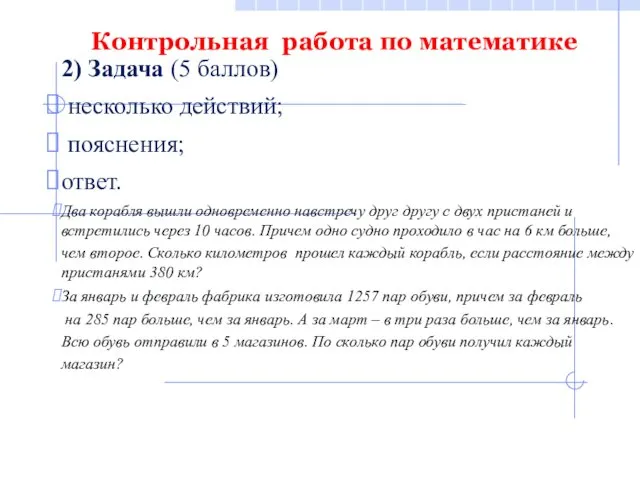 Контрольная работа по математике

2) Задача (5 баллов)

несколько действий;

пояснения;

ответ.

Два корабля вышли одновременно навстречу друг другу с двух пристаней и встретились через 10 часов. Причем одно судно проходило в час на 6 км больше, чем второе. Сколько километров прошел каждый корабль, если расстояние между пристанями 380 км?

За январь и февраль фабрика изготовила 1257 пар обуви, причем за февраль на 285 пар больше, чем за январь. А за март – в три раза больше, чем за январь. Всю обувь отправили в 5 магазинов. По сколько пар обуви получил каждый магазин?